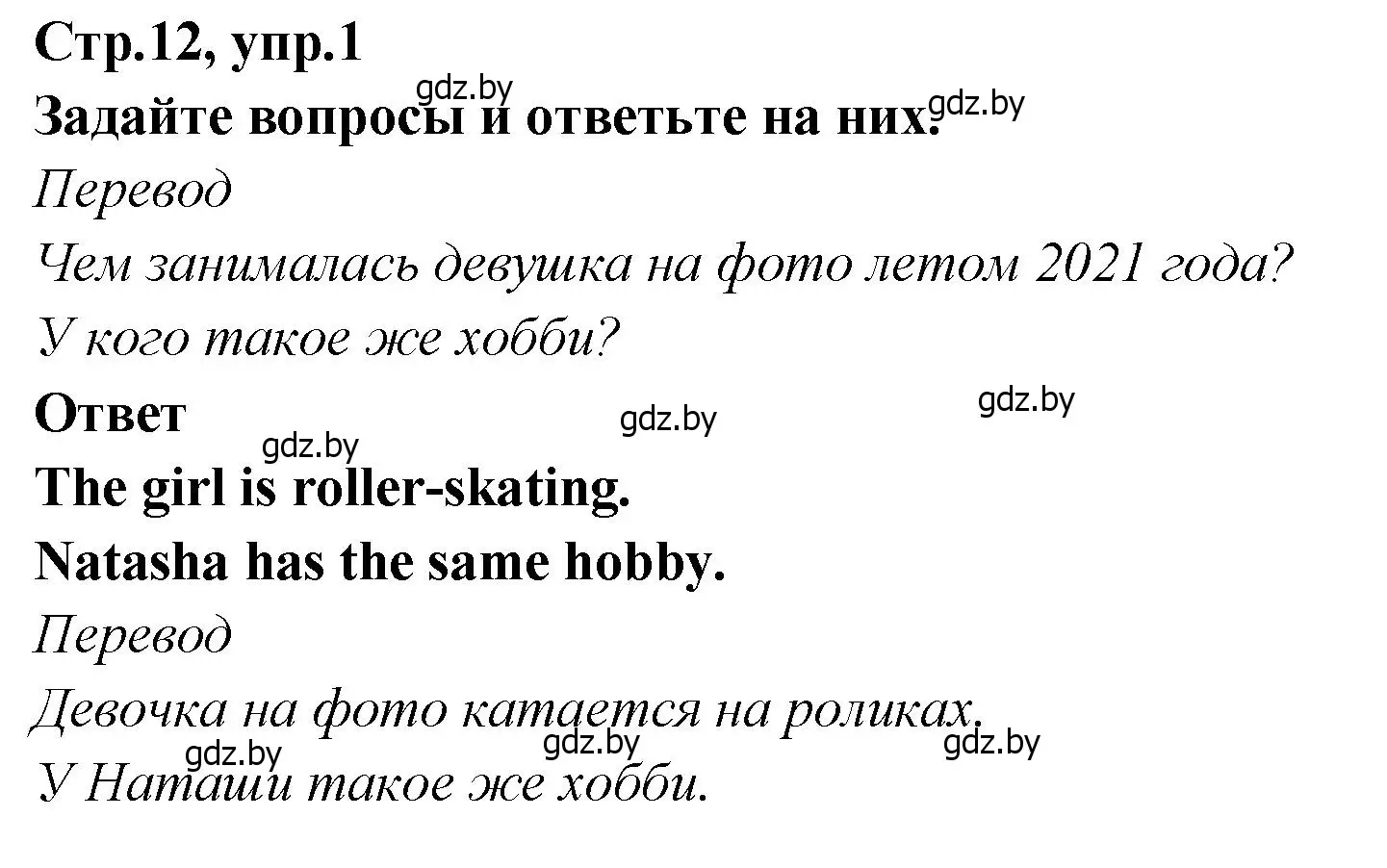 Стр.12, упр.1
gdz.by
Задайте вопросы и ответьте на них. gdz.by

Перевод

Чем занималась девушка на фото летом 2021 года?

У кого такое же хобби?

Ответ gdz.by gdz.by
gdz.by
The girl is roller-skating.

Natasha has the same hobby.

Перевод

Девочка на фото катается на роликах.
gdz.by gdz.by gdz.by
У Наташи такое же хобби.